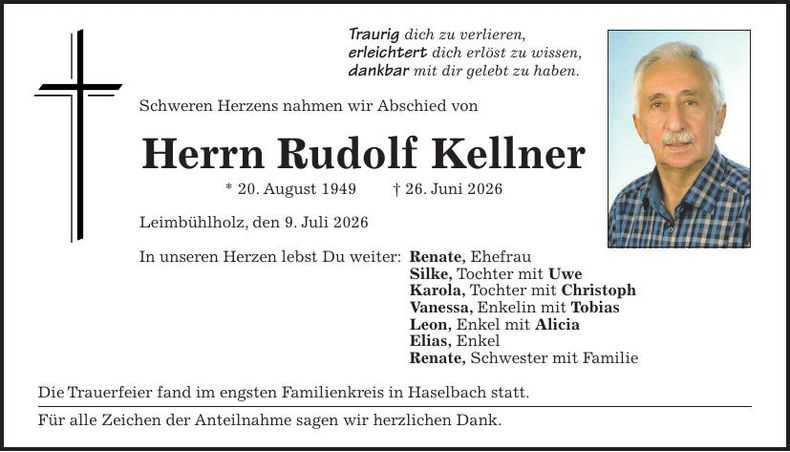 Traurig dich zu verlieren,
erleichtert dich erlöst zu wissen,
dankbar mit dir gelebt zu haben.

Schweren Herzens nahmen wir Abschied von

Herrn Rudolf Kellner

* 20. August 1949 † 26. Juni 2026

Leimbühlholz, den 9. Juli 2026

In unseren Herzen lebst Du weiter: Renate, Ehefrau
Silke, Tochter mit Uwe
Karola, Tochter mit Christoph
Vanessa, Enkelin mit Tobias
Leon, Enkel mit Alicia
Elias, Enkel
Renate, Schwester mit Familie

Die Trauerfeier fand im engsten Familienkreis in Haselbach statt.

Für alle Zeichen der Anteilnahme sagen wir herzlichen Dank.